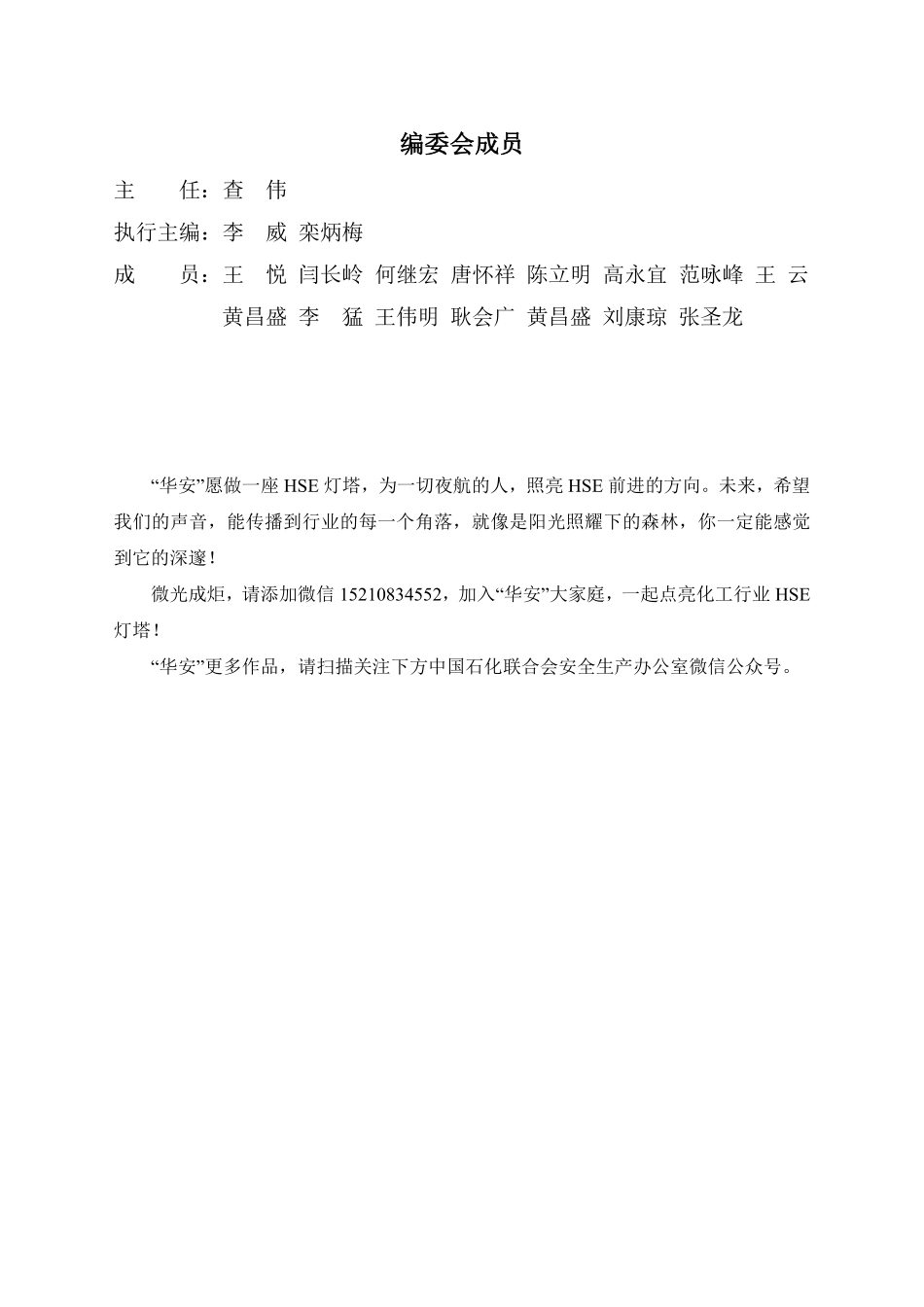 编委会成员

主　　任：查　伟

执行主编：李　威　栾炳梅

成　　员：王　悦　闫长岭　何继宏　唐怀祥　陈立明　高永宜　范咏峰　王　云　黄昌盛　李　猛　王伟明　耿会广　黄昌盛　刘康琼　张圣龙

“华安”愿做一座 HSE 灯塔，为一切夜航的人，照亮 HSE 前进的方向。未来，希望我们的声音，能传播到行业的每一个角落，就像是阳光照耀下的森林，你一定能感觉到它的深邃！

微光成炬，请添加微信 15210834552，加入“华安”大家庭，一起点亮化工行业 HSE 灯塔！

“华安”更多作品，请扫描关注下方中国石化联合会安全生产办公室微信公众号。